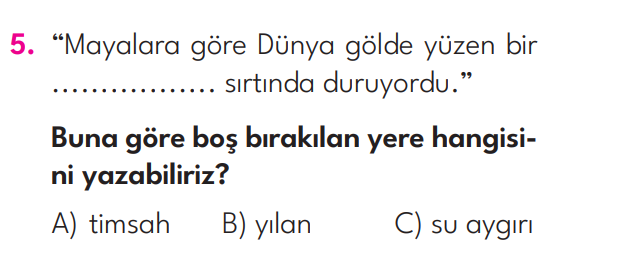 5. “Mayalara göre Dünya gölde yüzen bir ................ sırtında duruyordu.”

Buna göre boş bırakılan yere hangisini yazabiliriz?

A) timsah B) yılan C) su aygırı